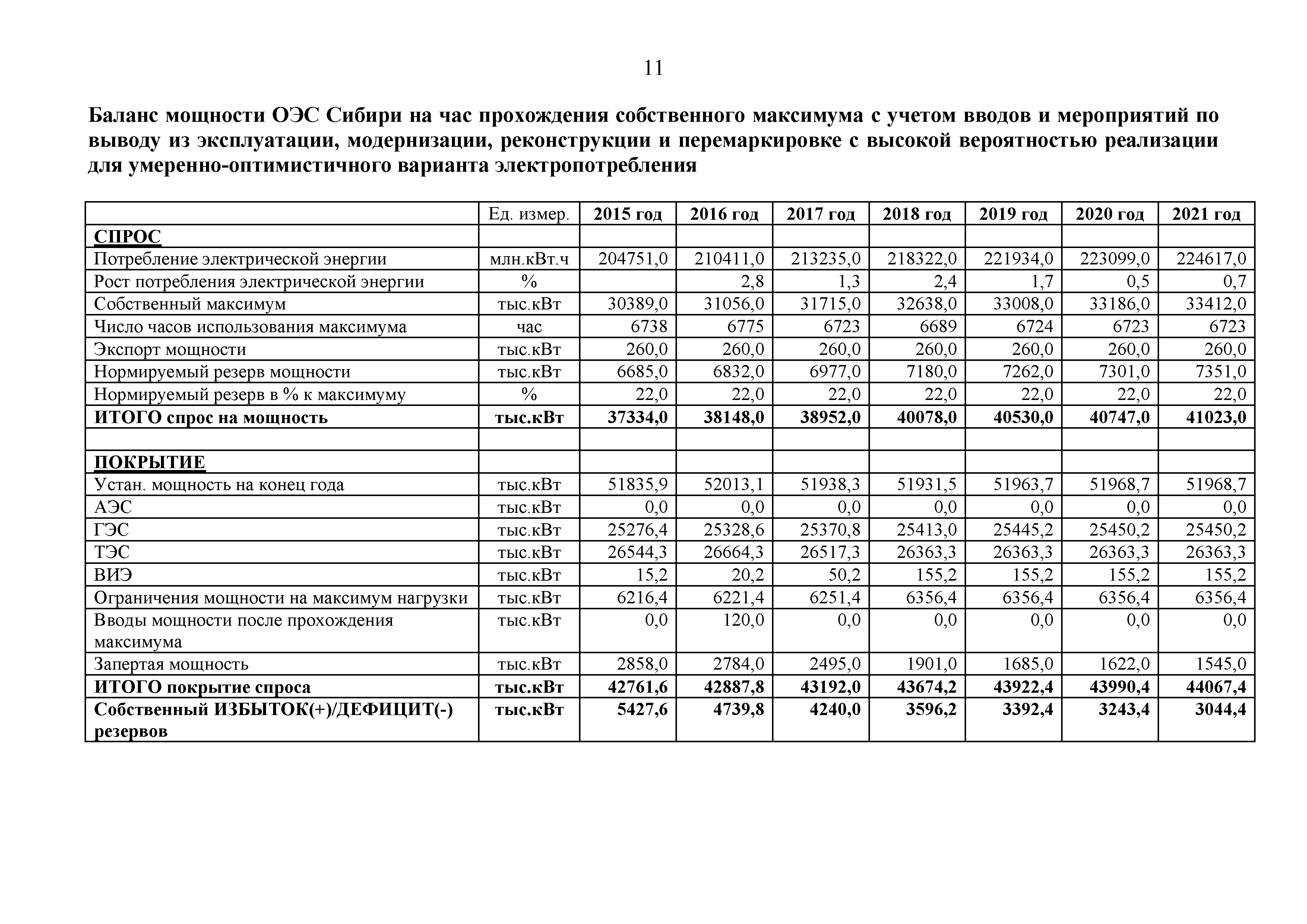 11

Баланс мощности ОЭС Сибири на час прохождения собственного максимума с учетом вводов и мероприятий по выводу из эксплуатации, модернизации, реконструкции и перемаркировке с высокой вероятностью реализации для умеренно-оптимистичного варианта электропотребления

| | Ед. измер. | 2015 год | 2016 год | 2017 год | 2018 год | 2019 год | 2020 год | 2021 год |
|---|---|---|---|---|---|---|---|---|
| СПРОС | | | | | | | | |
| Потребление электрической энергии | млн.кВт.ч | 204751,0 | 210411,0 | 213235,0 | 218322,0 | 221934,0 | 223099,0 | 224617,0 |
| Рост потребления электрической энергии | % | | 2,8 | 1,3 | 2,4 | 1,7 | 0,5 | 0,7 |
| Собственный максимум | тыс.кВт | 30389,0 | 31056,0 | 31715,0 | 32638,0 | 33008,0 | 33186,0 | 33412,0 |
| Число часов использования максимума | час | 6738 | 6775 | 6723 | 6689 | 6724 | 6723 | 6723 |
| Экспорт мощности | тыс.кВт | 260,0 | 260,0 | 260,0 | 260,0 | 260,0 | 260,0 | 260,0 |
| Нормируемый резерв мощности | тыс.кВт | 6685,0 | 6832,0 | 6977,0 | 7180,0 | 7262,0 | 7301,0 | 7351,0 |
| Нормируемый резерв в % к максимуму | % | 22,0 | 22,0 | 22,0 | 22,0 | 22,0 | 22,0 | 22,0 |
| ИТОГО спрос на мощность | тыс.кВт | 37334,0 | 38148,0 | 38952,0 | 40078,0 | 40530,0 | 40747,0 | 41023,0 |
| | | | | | | | | |
| ПОКРЫТИЕ | | | | | | | | |
| Устан. мощность на конец года | тыс.кВт | 51835,9 | 52013,1 | 51938,3 | 51931,5 | 51963,7 | 51968,7 | 51968,7 |
| АЭС | тыс.кВт | 0,0 | 0,0 | 0,0 | 0,0 | 0,0 | 0,0 | 0,0 |
| ГЭС | тыс.кВт | 25276,4 | 25328,6 | 25370,8 | 25413,0 | 25445,2 | 25450,2 | 25450,2 |
| ТЭС | тыс.кВт | 26544,3 | 26664,3 | 26517,3 | 26363,3 | 26363,3 | 26363,3 | 26363,3 |
| ВИЭ | тыс.кВт | 15,2 | 20,2 | 50,2 | 155,2 | 155,2 | 155,2 | 155,2 |
| Ограничения мощности на максимум нагрузки | тыс.кВт | 6216,4 | 6221,4 | 6251,4 | 6356,4 | 6356,4 | 6356,4 | 6356,4 |
| Вводы мощности после прохождения максимума | тыс.кВт | 0,0 | 120,0 | 0,0 | 0,0 | 0,0 | 0,0 | 0,0 |
| Запертая мощность | тыс.кВт | 2858,0 | 2784,0 | 2495,0 | 1901,0 | 1685,0 | 1622,0 | 1545,0 |
| ИТОГО покрытие спроса | тыс.кВт | 42761,6 | 42887,8 | 43192,0 | 43674,2 | 43922,4 | 43990,4 | 44067,4 |
| Собственный ИЗБЫТОК(+)/ДЕФИЦИТ(-) резервов | тыс.кВт | 5427,6 | 4739,8 | 4240,0 | 3596,2 | 3392,4 | 3243,4 | 3044,4 |